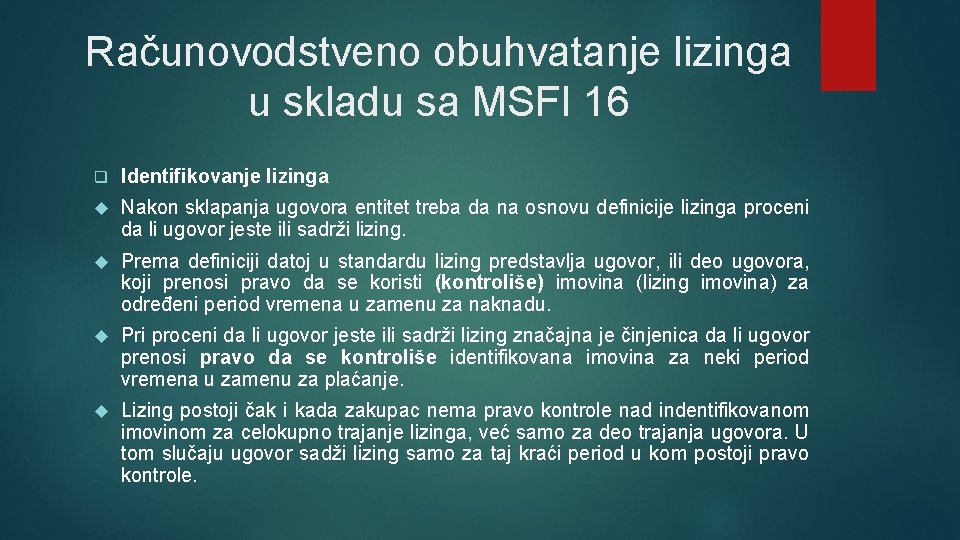 Računovodstveno obuhvatanje lizinga u skladu sa MSFI 16

Identifikovanje lizinga

Nakon sklapanja ugovora entitet treba da na osnovu definicije lizinga proceni da li ugovor jeste ili sadrži lizing.

Prema definiciji datoj u standardu lizing predstavlja ugovor, ili deo ugovora, koji prenosi pravo da se koristi (kontroliše) imovina (lizing imovina) za određeni period vremena u zamenu za naknadu.

Pri proceni da li ugovor jeste ili sadrži lizing značajna je činjenica da li ugovor prenosi pravo da se kontroliše identifikovana imovina za neki period vremena u zamenu za plaćanje.

Lizing postoji čak i kada zakupac nema pravo kontrole nad indentifikovanom imovinom za celokupno trajanje lizinga, već samo za deo trajanja ugovora. U tom slučaju ugovor sadži lizing samo za taj kraći period u kom postoji pravo kontrole.